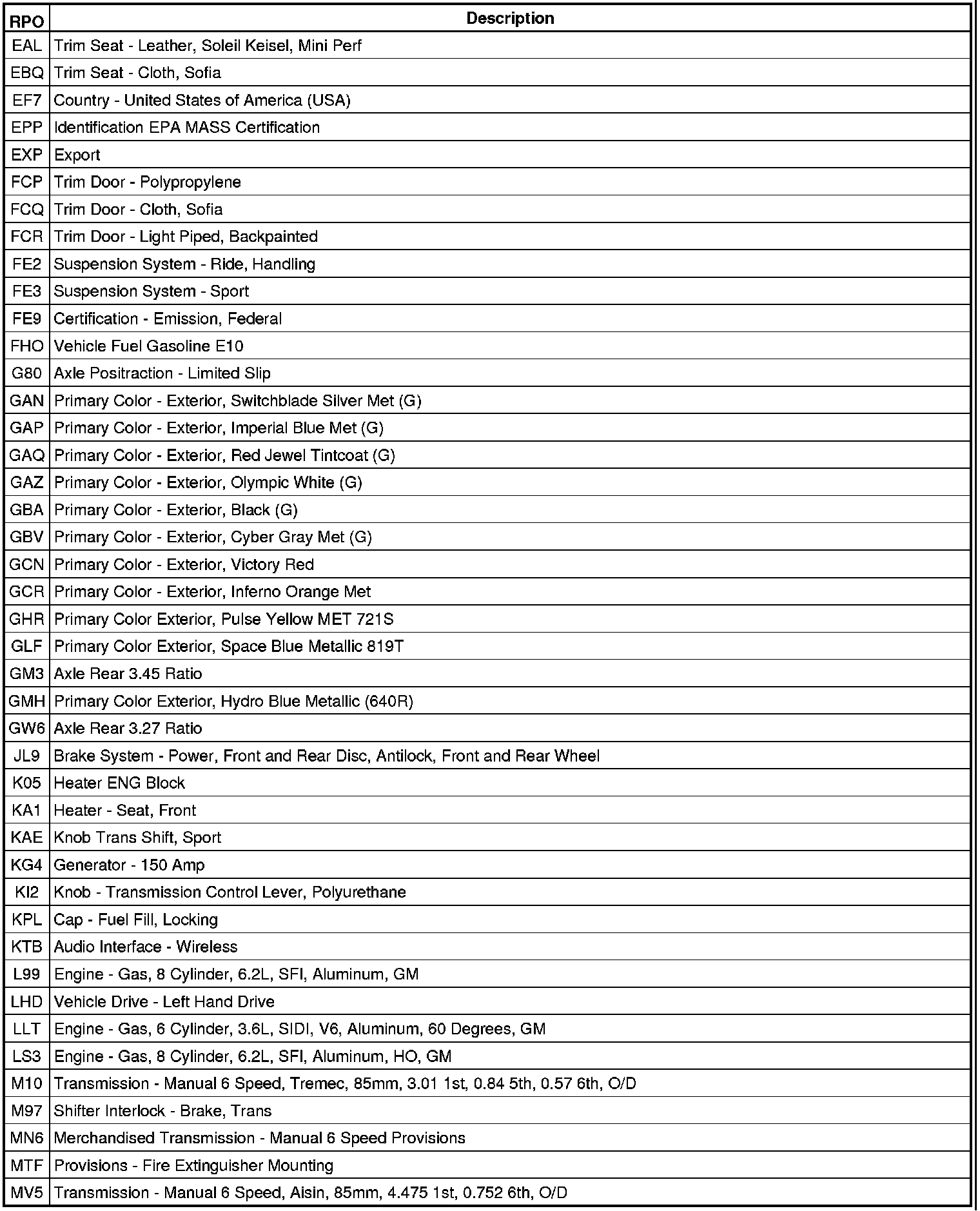 | RPO | Description |
|---|---|
| EAL | Trim Seat - Leather, Soleil Keisel, Mini Perf |
| EBQ | Trim Seat - Cloth, Sofia |
| EF7 | Country - United States of America (USA) |
| EPP | Identification EPA MASS Certification |
| EXP | Export |
| FCP | Trim Door - Polypropylene |
| FCQ | Trim Door - Cloth, Sofia |
| FCR | Trim Door - Light Piped, Backpainted |
| FE2 | Suspension System - Ride, Handling |
| FE3 | Suspension System - Sport |
| FE9 | Certification - Emission, Federal |
| FHO | Vehicle Fuel Gasoline E10 |
| G80 | Axle Positraction - Limited Slip |
| GAN | Primary Color - Exterior, Switchblade Silver Met (G) |
| GAP | Primary Color - Exterior, Imperial Blue Met (G) |
| GAQ | Primary Color - Exterior, Red Jewel Tintcoat (G) |
| GAZ | Primary Color - Exterior, Olympic White (G) |
| GBA | Primary Color - Exterior, Black (G) |
| GBV | Primary Color - Exterior, Cyber Gray Met (G) |
| GCN | Primary Color - Exterior, Victory Red |
| GCR | Primary Color - Exterior, Inferno Orange Met |
| GHR | Primary Color Exterior, Pulse Yellow MET 721S |
| GLF | Primary Color Exterior, Space Blue Metallic 819T |
| GM3 | Axle Rear 3.45 Ratio |
| GMH | Primary Color Exterior, Hydro Blue Metallic (640R) |
| GW6 | Axle Rear 3.27 Ratio |
| JL9 | Brake System - Power, Front and Rear Disc, Antilock, Front and Rear Wheel |
| K05 | Heater ENG Block |
| KA1 | Heater - Seat, Front |
| KAE | Knob Trans Shift, Sport |
| KG4 | Generator - 150 Amp |
| KI2 | Knob - Transmission Control Lever, Polyurethane |
| KPL | Cap - Fuel Fill, Locking |
| KTB | Audio Interface - Wireless |
| L99 | Engine - Gas, 8 Cylinder, 6.2L, SFI, Aluminum, GM |
| LHD | Vehicle Drive - Left Hand Drive |
| LLT | Engine - Gas, 6 Cylinder, 3.6L, SIDI, V6, Aluminum, 60 Degrees, GM |
| LS3 | Engine - Gas, 8 Cylinder, 6.2L, SFI, Aluminum, HO, GM |
| M10 | Transmission - Manual 6 Speed, Tremec, 85mm, 3.01 1st, 0.84 5th, 0.57 6th, O/D |
| M97 | Shifter Interlock - Brake, Trans |
| MN6 | Merchandised Transmission - Manual 6 Speed Provisions |
| MTF | Provisions - Fire Extinguisher Mounting |
| MV5 | Transmission - Manual 6 Speed, Aisin, 85mm, 4.475 1st, 0.752 6th, O/D |